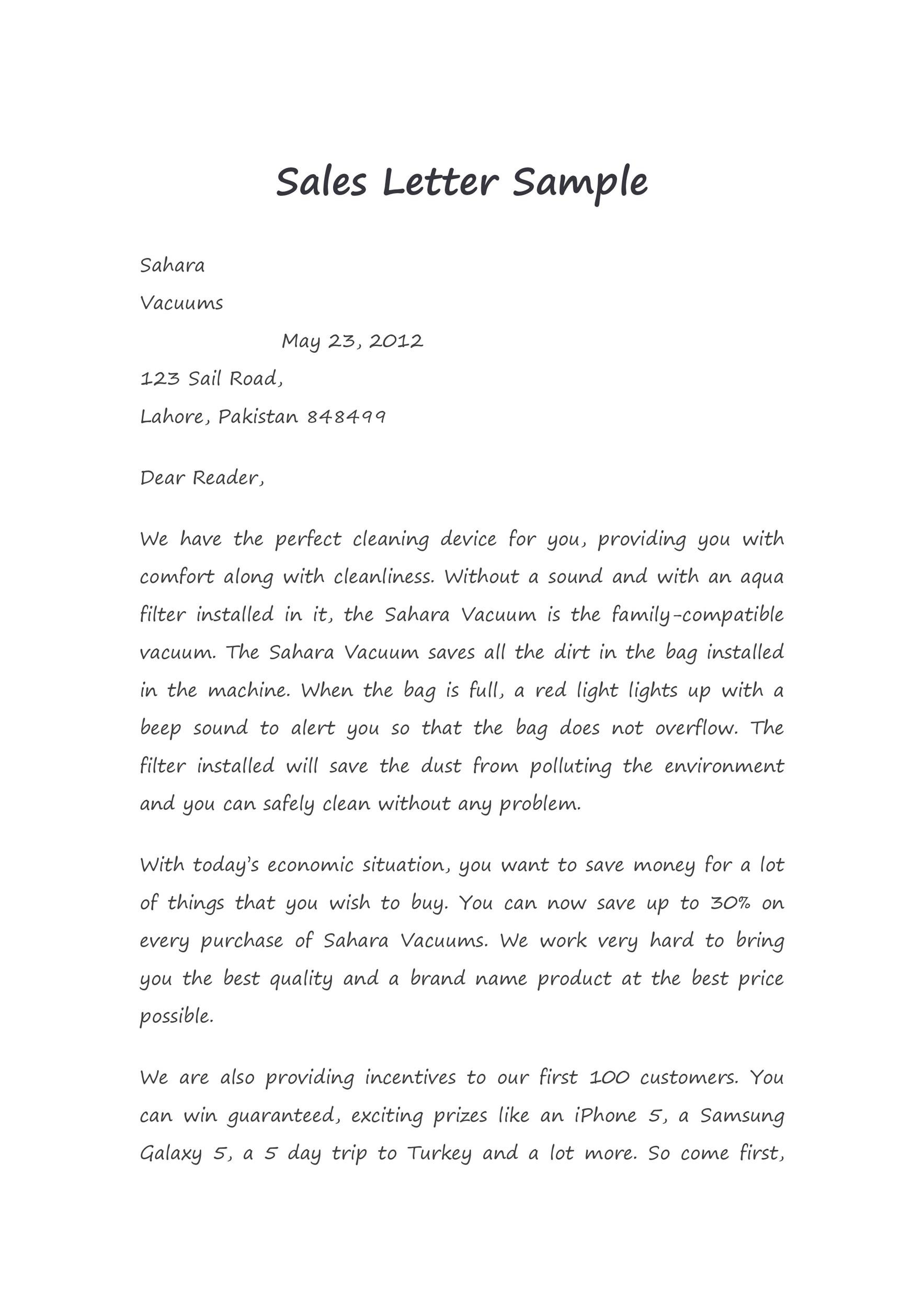 Sales Letter Sample

Sahara

Vacuums

May 23, 2012

123 Sail Road,

Lahore, Pakistan 848499

Dear Reader,

We have the perfect cleaning device for you, providing you with comfort along with cleanliness. Without a sound and with an aqua filter installed in it, the Sahara Vacuum is the family-compatible vacuum. The Sahara Vacuum saves all the dirt in the bag installed in the machine. When the bag is full, a red light lights up with a beep sound to alert you so that the bag does not overflow. The filter installed will save the dust from polluting the environment and you can safely clean without any problem.

With today's economic situation, you want to save money for a lot of things that you wish to buy. You can now save up to 30% on every purchase of Sahara Vacuums. We work very hard to bring you the best quality and a brand name product at the best price possible.

We are also providing incentives to our first 100 customers. You can win guaranteed, exciting prizes like an iPhone 5, a Samsung Galaxy 5, a 5 day trip to Turkey and a lot more. So come first,